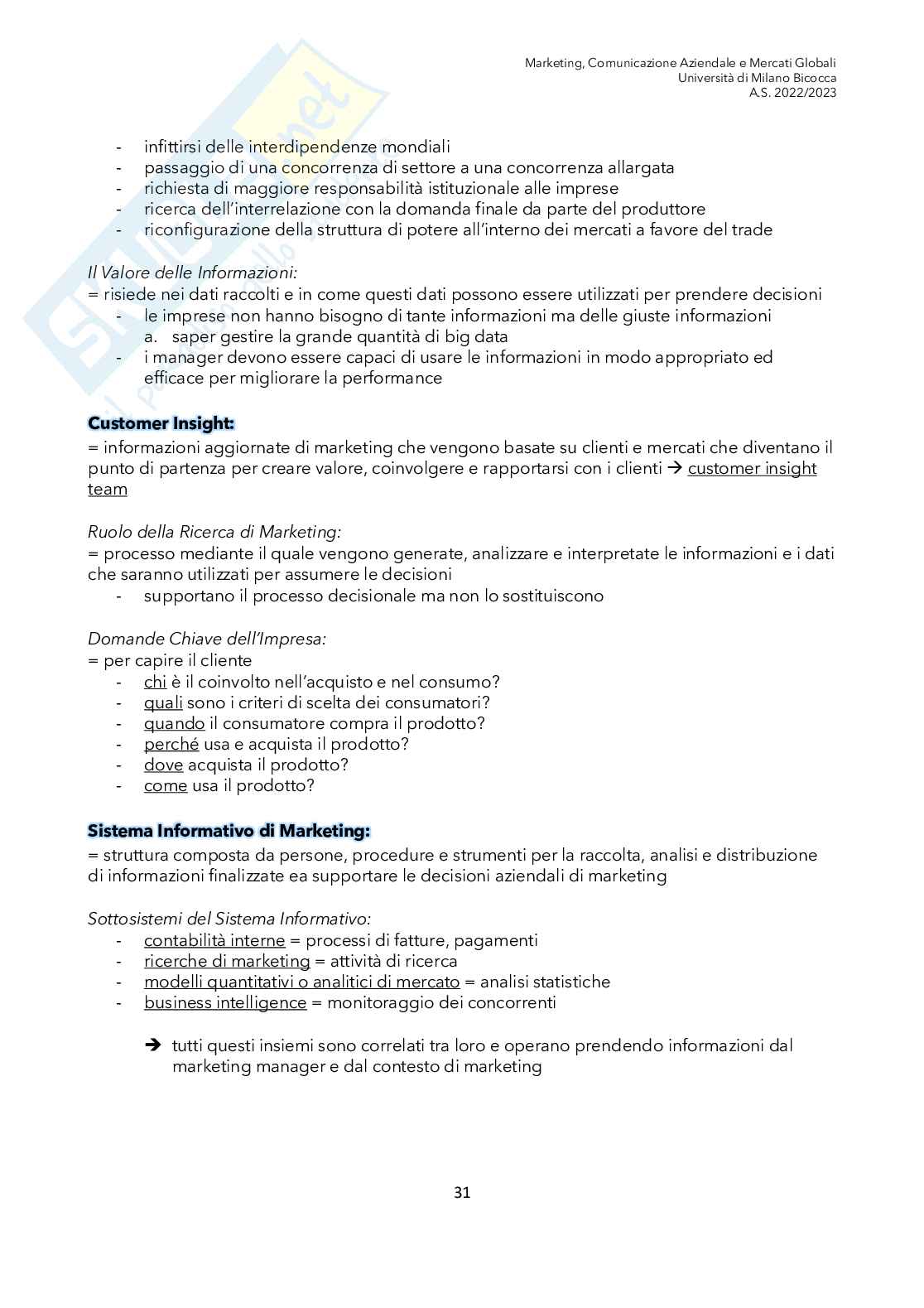 Marketing, Comunicazione Aziendale e Mercati Globali
Università di Milano Bicocca
A.S. 2022/2023

- infittirsi delle interdipendenze mondiali
- passaggio di una concorrenza di settore a una concorrenza allargata
- richiesta di maggiore responsabilità istituzionale alle imprese
- ricerca dell'interrelazione con la domanda finale da parte del produttore
- riconfigurazione della struttura di potere all'interno dei mercati a favore del trade

Il Valore delle Informazioni:
= risiede nei dati raccolti e in come questi dati possono essere utilizzati per prendere decisioni
- le imprese non hanno bisogno di tante informazioni ma delle giuste informazioni
  a. saper gestire la grande quantità di big data
- i manager devono essere capaci di usare le informazioni in modo appropriato ed efficace per migliorare la performance

Customer Insight:
= informazioni aggiornate di marketing che vengono basate su clienti e mercati che diventano il punto di partenza per creare valore, coinvolgere e rapportarsi con i clienti → customer insight team

Ruolo della Ricerca di Marketing:
= processo mediante il quale vengono generate, analizzare e interpretate le informazioni e i dati che saranno utilizzati per assumere le decisioni
- supportano il processo decisionale ma non lo sostituiscono

Domande Chiave dell'Impresa:
= per capire il cliente
- chi è il coinvolto nell'acquisto e nel consumo?
- quali sono i criteri di scelta dei consumatori?
- quando il consumatore compra il prodotto?
- perché usa e acquista il prodotto?
- dove acquista il prodotto?
- come usa il prodotto?

Sistema Informativo di Marketing:
= struttura composta da persone, procedure e strumenti per la raccolta, analisi e distribuzione di informazioni finalizzate ea supportare le decisioni aziendali di marketing

Sottosistemi del Sistema Informativo:
- contabilità interne = processi di fatture, pagamenti
- ricerche di marketing = attività di ricerca
- modelli quantitativi o analitici di mercato = analisi statistiche
- business intelligence = monitoraggio dei concorrenti

→ tutti questi insiemi sono correlati tra loro e operano prendendo informazioni dal marketing manager e dal contesto di marketing

31